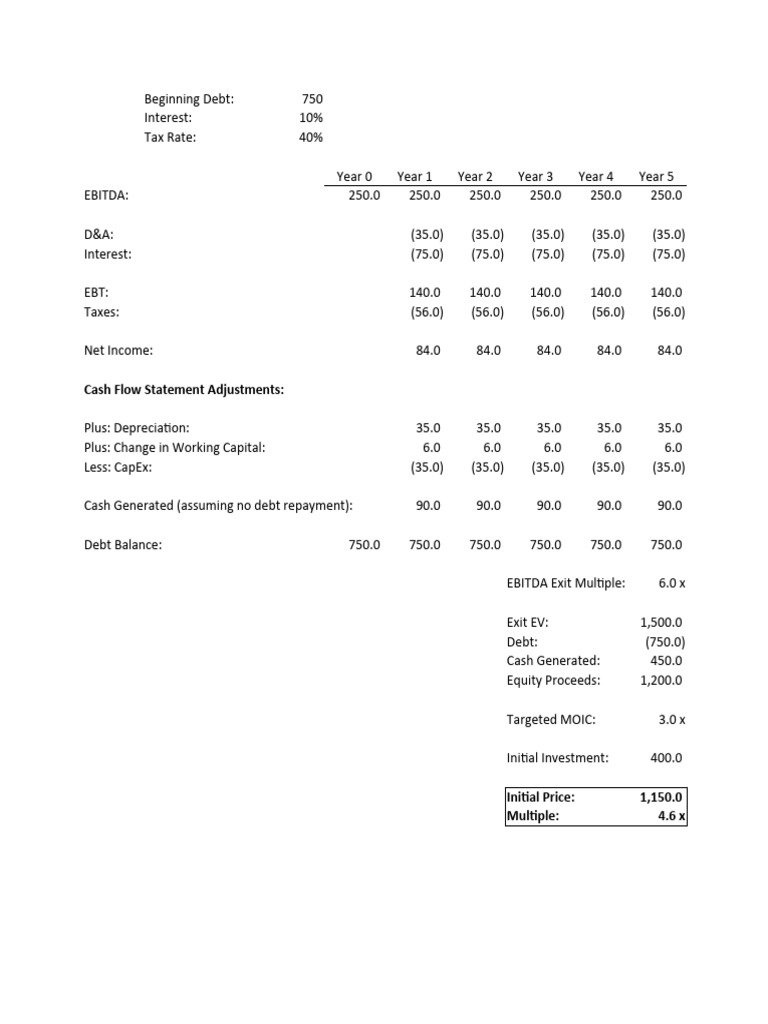 | | |
|---|---|
| Beginning Debt: | 750 |
| Interest: | 10% |
| Tax Rate: | 40% |

| | Year 0 | Year 1 | Year 2 | Year 3 | Year 4 | Year 5 |
|---|---|---|---|---|---|---|
| EBITDA: | 250.0 | 250.0 | 250.0 | 250.0 | 250.0 | 250.0 |
| D&A: | | (35.0) | (35.0) | (35.0) | (35.0) | (35.0) |
| Interest: | | (75.0) | (75.0) | (75.0) | (75.0) | (75.0) |
| EBT: | | 140.0 | 140.0 | 140.0 | 140.0 | 140.0 |
| Taxes: | | (56.0) | (56.0) | (56.0) | (56.0) | (56.0) |
| Net Income: | | 84.0 | 84.0 | 84.0 | 84.0 | 84.0 |
| **Cash Flow Statement Adjustments:** | | | | | | |
| Plus: Depreciation: | | 35.0 | 35.0 | 35.0 | 35.0 | 35.0 |
| Plus: Change in Working Capital: | | 6.0 | 6.0 | 6.0 | 6.0 | 6.0 |
| Less: CapEx: | | (35.0) | (35.0) | (35.0) | (35.0) | (35.0) |
| Cash Generated (assuming no debt repayment): | | 90.0 | 90.0 | 90.0 | 90.0 | 90.0 |
| Debt Balance: | 750.0 | 750.0 | 750.0 | 750.0 | 750.0 | 750.0 |

| | |
|---|---|
| EBITDA Exit Multiple: | 6.0 x |
| Exit EV: | 1,500.0 |
| Debt: | (750.0) |
| Cash Generated: | 450.0 |
| Equity Proceeds: | 1,200.0 |
| Targeted MOIC: | 3.0 x |
| Initial Investment: | 400.0 |
| **Initial Price:** | **1,150.0** |
| **Multiple:** | **4.6 x** |